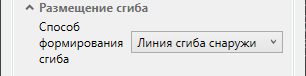 Размещение сгиба

Способ формирования сгиба

Линия сгиба снаружи